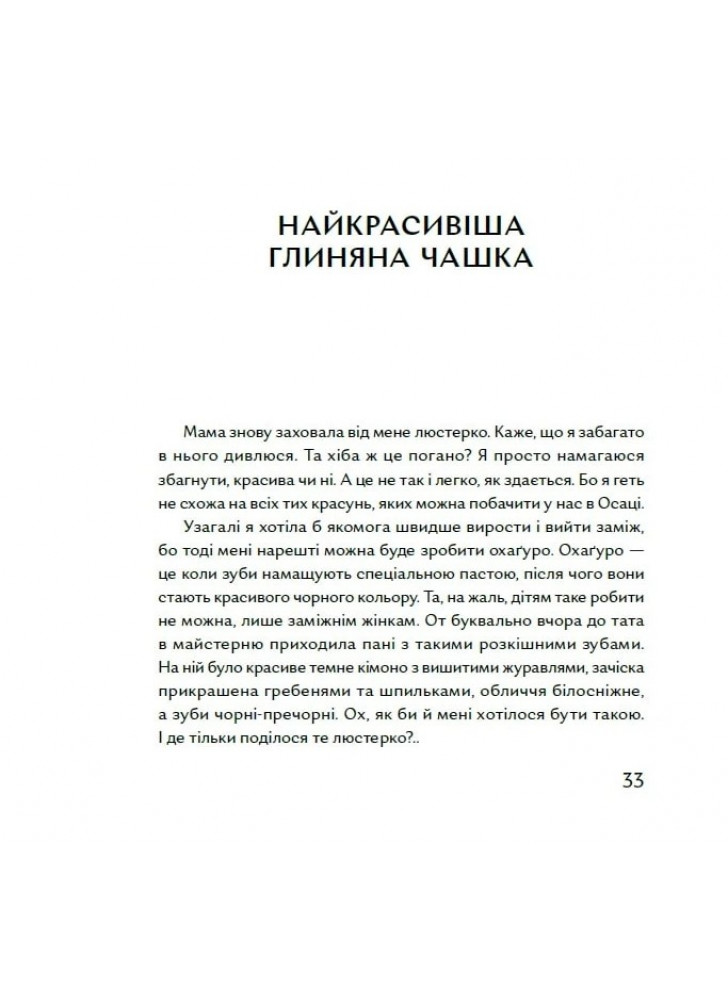 НАЙКРАСИВІША ГЛИНЯНА ЧАШКА

Мама знову заховала від мене люстерко. Каже, що я забагато в нього дивлюся. Та хіба ж це погано? Я просто намагаюся збагнути, красива чи ні. А це не так і легко, як здається. Бо я геть не схожа на всіх тих красунь, яких можна побачити у нас в Осаці.

Узагалі я хотіла б якомога швидше вирости і вийти заміж, бо тоді мені нарешті можна буде зробити охаґуро. Охаґуро — це коли зуби намащують спеціальною пастою, після чого вони стають красивого чорного кольору. Та, на жаль, дітям таке робити не можна, лише заміжнім жінкам. От буквально вчора до тата в майстерню приходила пані з такими розкішними зубами. На ній було красиве темне кімоно з вишитими журавлями, зачіска прикрашена гребенями та шпильками, обличчя білосніжне, а зуби чорні-пречорні. Ох, як би й мені хотілося бути такою. І де тільки поділося те люстерко?..

33